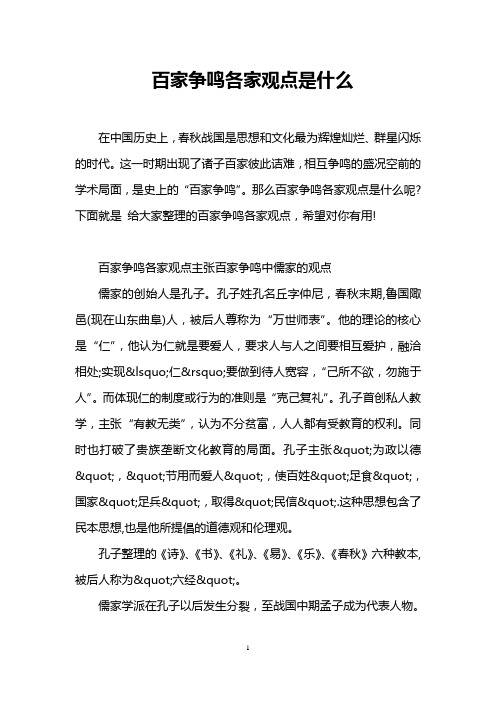 百家争鸣各家观点是什么

在中国历史上，春秋战国是思想和文化最为辉煌灿烂、群星闪烁的时代。这一时期出现了诸子百家彼此诘难，相互争鸣的盛况空前的学术局面，是史上的“百家争鸣”。那么百家争鸣各家观点是什么呢?下面就是 给大家整理的百家争鸣各家观点，希望对你有用!

百家争鸣各家观点主张百家争鸣中儒家的观点

儒家的创始人是孔子。孔子姓孔名丘字仲尼，春秋末期,鲁国陬邑(现在山东曲阜)人，被后人尊称为“万世师表”。他的理论的核心是“仁”，他认为仁就是要爱人，要求人与人之间要相互爱护，融洽相处;实现&lsquo;仁&rsquo;要做到待人宽容，“己所不欲，勿施于人”。而体现仁的制度或行为的准则是“克己复礼”。孔子首创私人教学，主张“有教无类”，认为不分贫富，人人都有受教育的权利。同时也打破了贵族垄断文化教育的局面。孔子主张&quot;为政以德&quot;，&quot;节用而爱人&quot;，使百姓&quot;足食&quot;，国家&quot;足兵&quot;，取得&quot;民信&quot;.这种思想包含了民本思想,也是他所提倡的道德观和伦理观。

孔子整理的《诗》、《书》、《礼》、《易》、《乐》、《春秋》六种教本,被后人称为&quot;六经&quot;。

儒家学派在孔子以后发生分裂，至战国中期孟子成为代表人物。

1